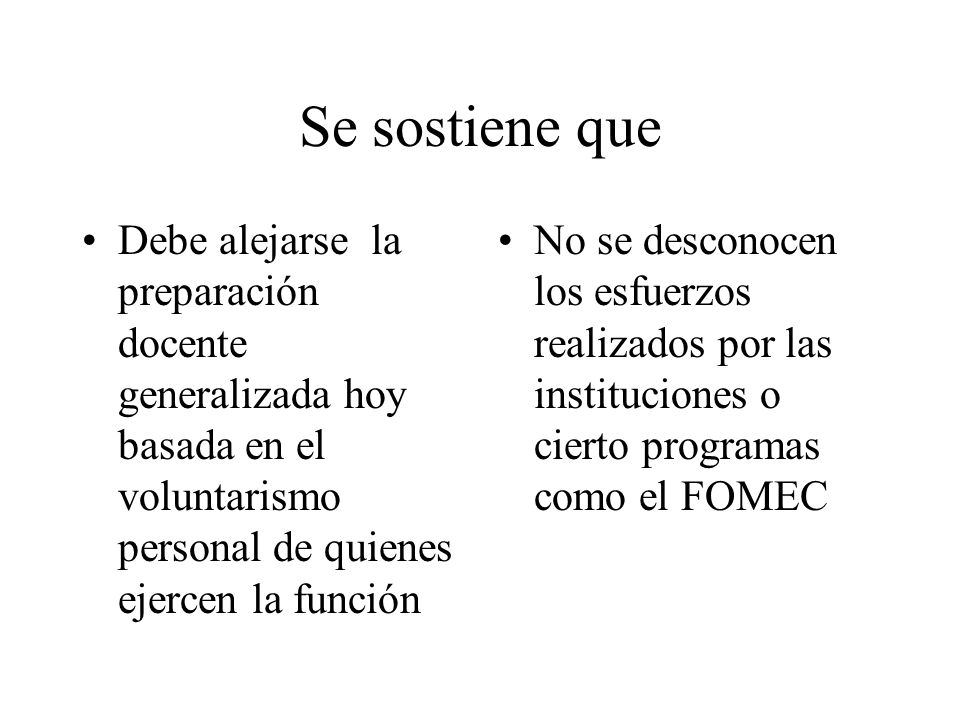 Se sostiene que

• Debe alejarse la preparación docente generalizada hoy basada en el voluntarismo personal de quienes ejercen la función

• No se desconocen los esfuerzos realizados por las instituciones o cierto programas como el FOMEC